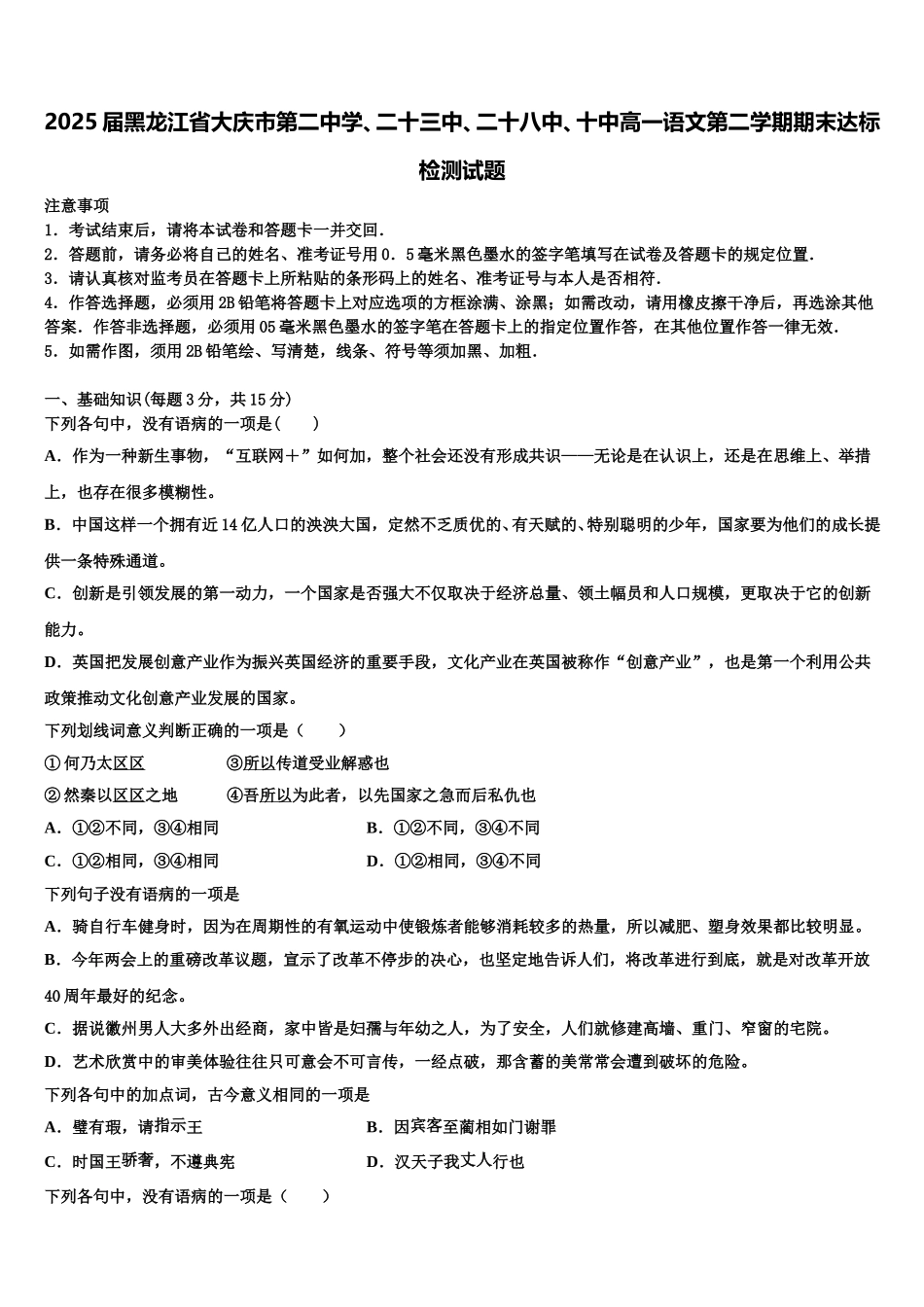 2025届黑龙江省大庆市第二中学、二十三中、二十八中、十中高一语文第二学期期末达标检测试题

注意事项
1．考试结束后，请将本试卷和答题卡一并交回．
2．答题前，请务必将自己的姓名、准考证号用0．5毫米黑色墨水的签字笔填写在试卷及答题卡的规定位置．
3．请认真核对监考员在答题卡上所粘贴的条形码上的姓名、准考证号与本人是否相符．
4．作答选择题，必须用2B铅笔将答题卡上对应选项的方框涂满、涂黑；如需改动，请用橡皮擦干净后，再选涂其他答案．作答非选择题，必须用05毫米黑色墨水的签字笔在答题卡上的指定位置作答，在其他位置作答一律无效．
5．如需作图，须用2B铅笔绘、写清楚，线条、符号等须加黑、加粗．

一、基础知识(每题3分，共15分)
下列各句中，没有语病的一项是(　　)
A．作为一种新生事物，“互联网＋”如何加，整个社会还没有形成共识——无论是在认识上，还是在思维上、举措上，也存在很多模糊性。
B．中国这样一个拥有近14亿人口的泱泱大国，定然不乏质优的、有天赋的、特别聪明的少年，国家要为他们的成长提供一条特殊通道。
C．创新是引领发展的第一动力，一个国家是否强大不仅取决于经济总量、领土幅员和人口规模，更取决于它的创新能力。
D．英国把发展创意产业作为振兴英国经济的重要手段，文化产业在英国被称作“创意产业”，也是第一个利用公共政策推动文化创意产业发展的国家。
下列划线词意义判断正确的一项是（　　）
①何乃太区区　　③所以传道受业解惑也
②然秦以区区之地　　④吾所以为此者，以先国家之急而后私仇也
A．①②不同，③④相同　　B．①②不同，③④不同
C．①②相同，③④相同　　D．①②相同，③④不同
下列句子没有语病的一项是
A．骑自行车健身时，因为在周期性的有氧运动中使锻炼者能够消耗较多的热量，所以减肥、塑身效果都比较明显。
B．今年两会上的重磅改革议题，宣示了改革不停步的决心，也坚定地告诉人们，将改革进行到底，就是对改革开放40周年最好的纪念。
C．据说徽州男人大多外出经商，家中皆是妇孺与年幼之人，为了安全，人们就修建高墙、重门、窄窗的宅院。
D．艺术欣赏中的审美体验往往只可意会不可言传，一经点破，那含蓄的美常常会遭到破坏的危险。
下列各句中的加点词，古今意义相同的一项是
A．璧有瑕，请指示王　　B．因宾客至蔺相如门谢罪
C．时国王骄奢，不遵典宪　　D．汉天子我丈人行也
下列各句中，没有语病的一项是（　　）